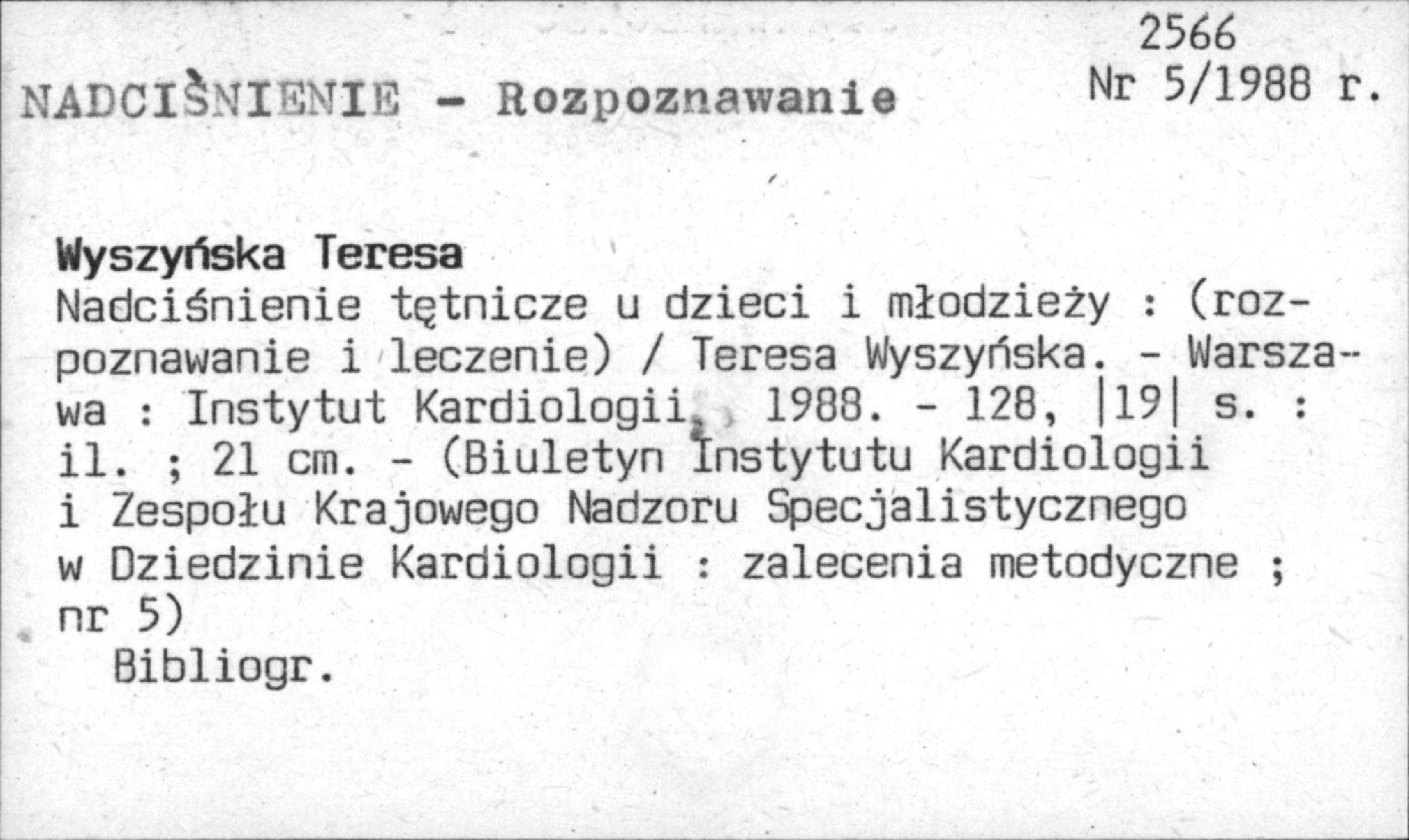 2566
Nr 5/1988 r.

NADCIŚNIENIE - Rozpoznawanie

Wyszyńska Teresa
Nadciśnienie tętnicze u dzieci i młodzieży : (rozpoznawanie i leczenie) / Teresa Wyszyńska. - Warszawa : Instytut Kardiologii, 1988. - 128, |19| s. : il. ; 21 cm. - (Biuletyn Instytutu Kardiologii i Zespołu Krajowego Nadzoru Specjalistycznego w Dziedzinie Kardiologii : zalecenia metodyczne ; nr 5)
Bibliogr.